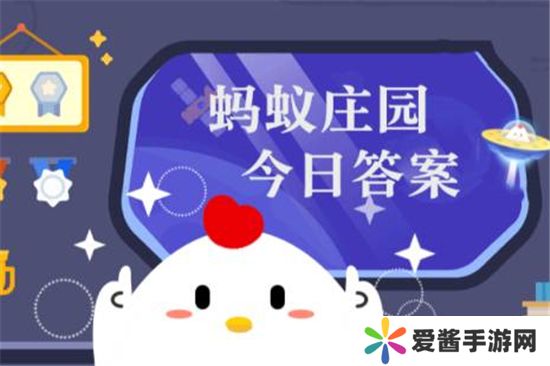 蚂蚁庄园
今日答案

爱酱手游网